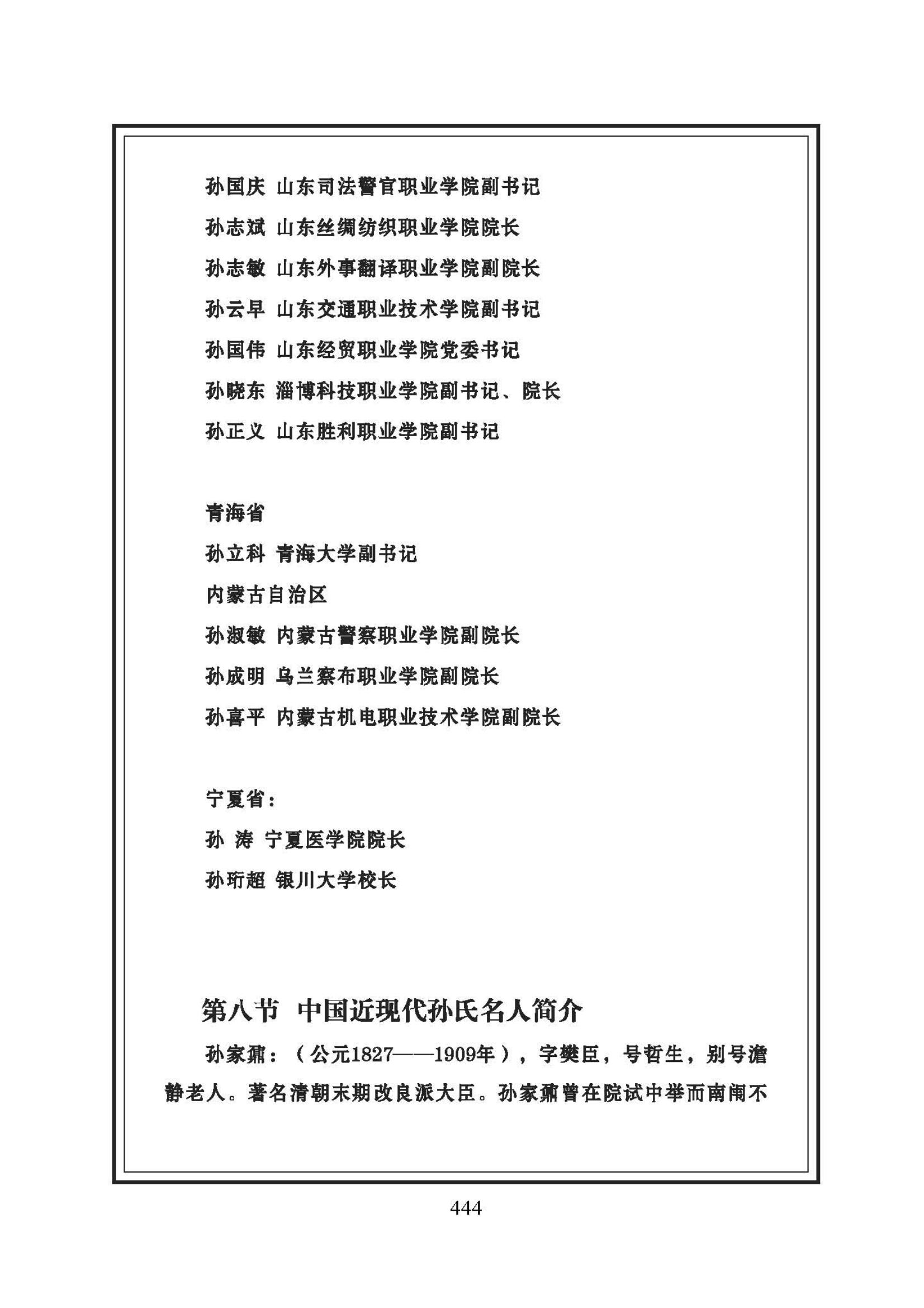 孙国庆 山东司法警官职业学院副书记

孙志斌 山东丝绸纺织职业学院院长

孙志敏 山东外事翻译职业学院副院长

孙云早 山东交通职业技术学院副书记

孙国伟 山东经贸职业学院党委书记

孙晓东 淄博科技职业学院副书记、院长

孙正义 山东胜利职业学院副书记

青海省

孙立科 青海大学副书记

内蒙古自治区

孙淑敏 内蒙古警察职业学院副院长

孙成明 乌兰察布职业学院副院长

孙喜平 内蒙古机电职业技术学院副院长

宁夏省：

孙 涛 宁夏医学院院长

孙珩超 银川大学校长

第八节 中国近现代孙氏名人简介

孙家鼐：（公元1827——1909年），字燮臣，号哲生，别号澹静老人。著名清朝末期改良派大臣。孙家鼐曾在院试中举而南闱不

444